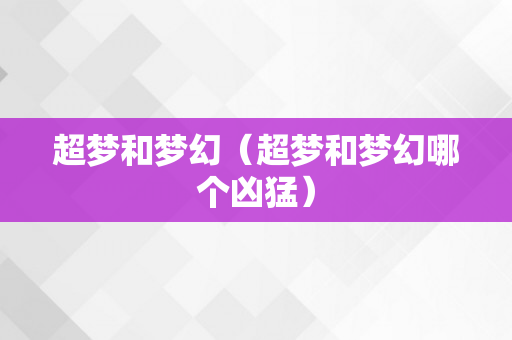 超梦和梦幻（超梦和梦幻哪个凶猛）